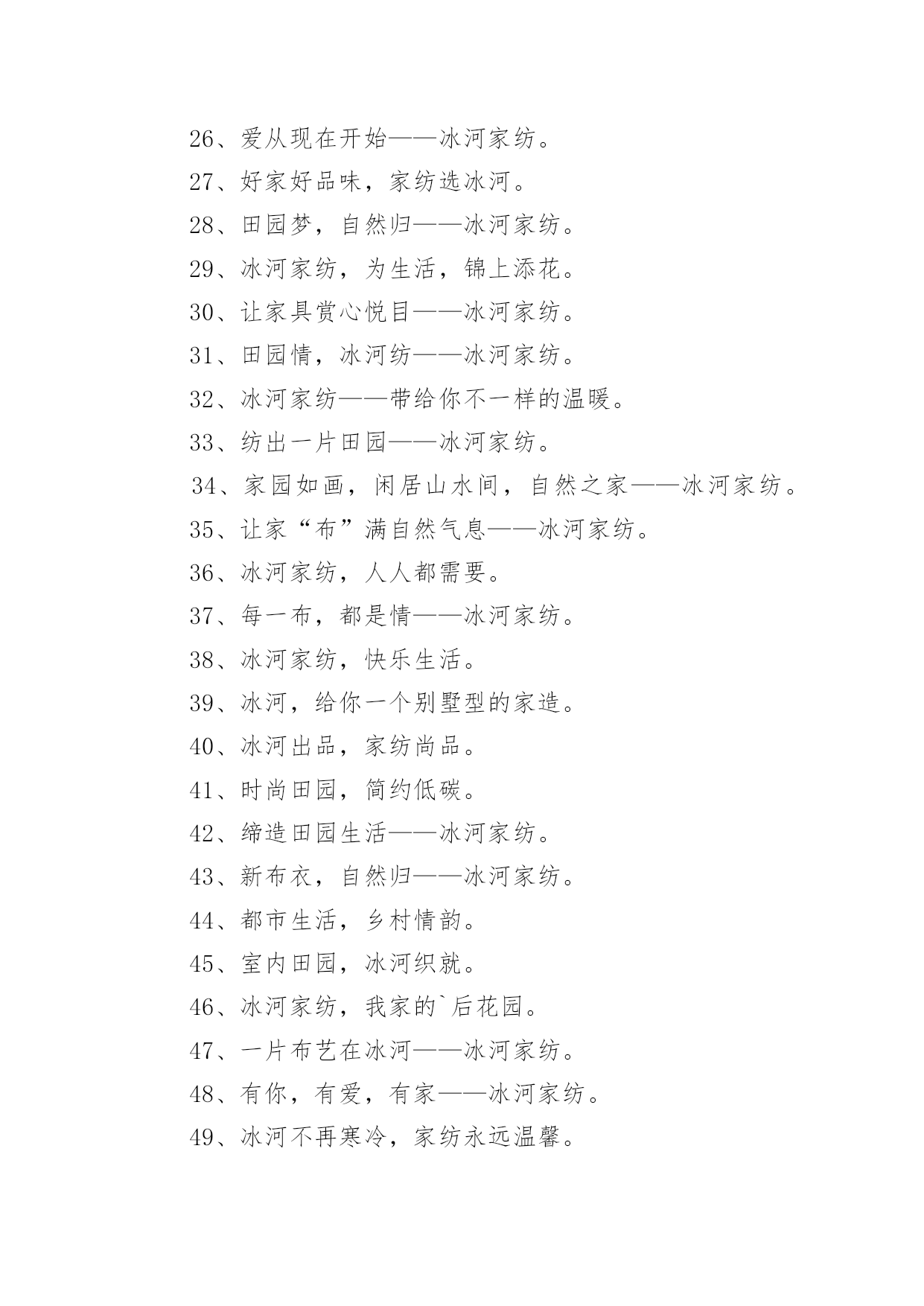 26、爱从现在开始——冰河家纺。

27、好家好品味，家纺选冰河。

28、田园梦，自然归——冰河家纺。

29、冰河家纺，为生活，锦上添花。

30、让家具赏心悦目——冰河家纺。

31、田园情，冰河纺——冰河家纺。

32、冰河家纺——带给你不一样的温暖。

33、纺出一片田园——冰河家纺。

34、家园如画，闲居山水间，自然之家——冰河家纺。

35、让家“布”满自然气息——冰河家纺。

36、冰河家纺，人人都需要。

37、每一布，都是情——冰河家纺。

38、冰河家纺，快乐生活。

39、冰河，给你一个别墅型的家造。

40、冰河出品，家纺尚品。

41、时尚田园，简约低碳。

42、缔造田园生活——冰河家纺。

43、新布衣，自然归——冰河家纺。

44、都市生活，乡村情韵。

45、室内田园，冰河织就。

46、冰河家纺，我家的`后花园。

47、一片布艺在冰河——冰河家纺。

48、有你，有爱，有家——冰河家纺。

49、冰河不再寒冷，家纺永远温馨。